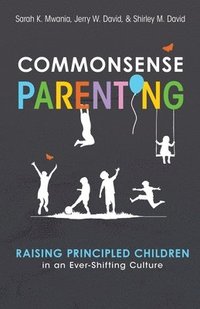 Sarah K. Mwania, Jerry W. David, & Shirley M. David

COMMONSENSE
PARENTING

RAISING PRINCIPLED CHILDREN
in an Ever-Shifting Culture